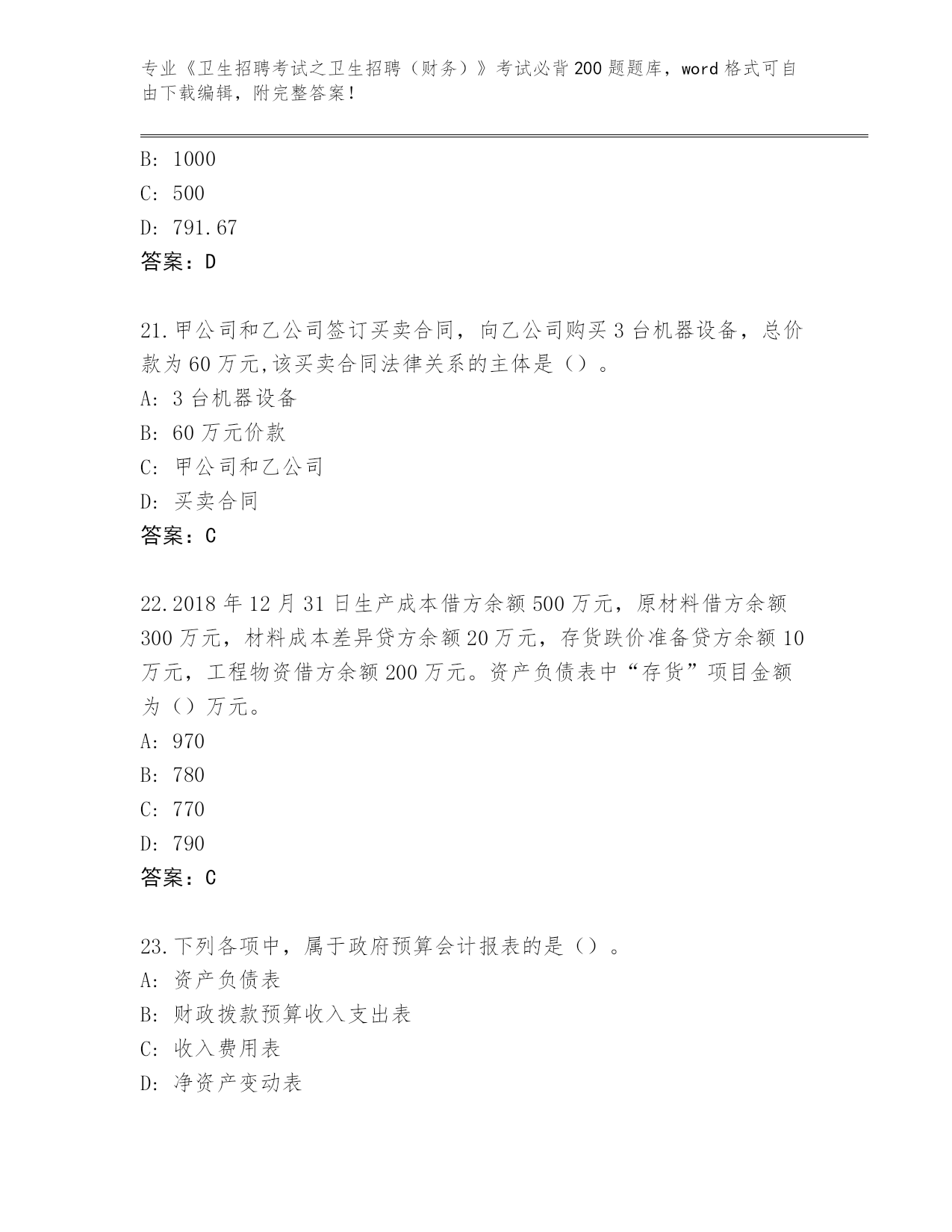 专业《卫生招聘考试之卫生招聘（财务）》考试必背200题题库，word格式可自由下载编辑，附完整答案！

B：1000
C：500
D：791.67
答案：D

21.甲公司和乙公司签订买卖合同，向乙公司购买3台机器设备，总价款为60万元,该买卖合同法律关系的主体是（）。
A：3台机器设备
B：60万元价款
C：甲公司和乙公司
D：买卖合同
答案：C

22.2018年12月31日生产成本借方余额500万元，原材料借方余额300万元，材料成本差异贷方余额20万元，存货跌价准备贷方余额10万元，工程物资借方余额200万元。资产负债表中“存货”项目金额为（）万元。
A：970
B：780
C：770
D：790
答案：C

23.下列各项中，属于政府预算会计报表的是（）。
A：资产负债表
B：财政拨款预算收入支出表
C：收入费用表
D：净资产变动表